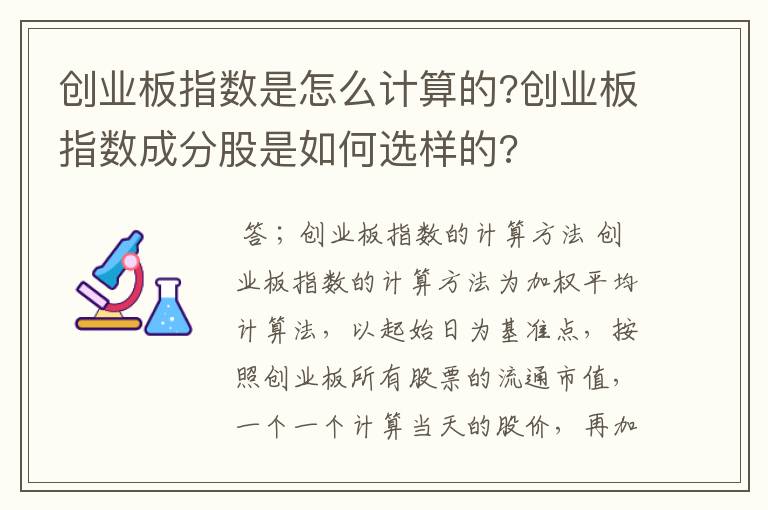 创业板指数是怎么计算的?创业板指数成分股是如何选样的?

答；创业板指数的计算方法 创业板指数的计算方法为加权平均计算法，以起始日为基准点，按照创业板所有股票的流通市值，一个一个计算当天的股价，再加